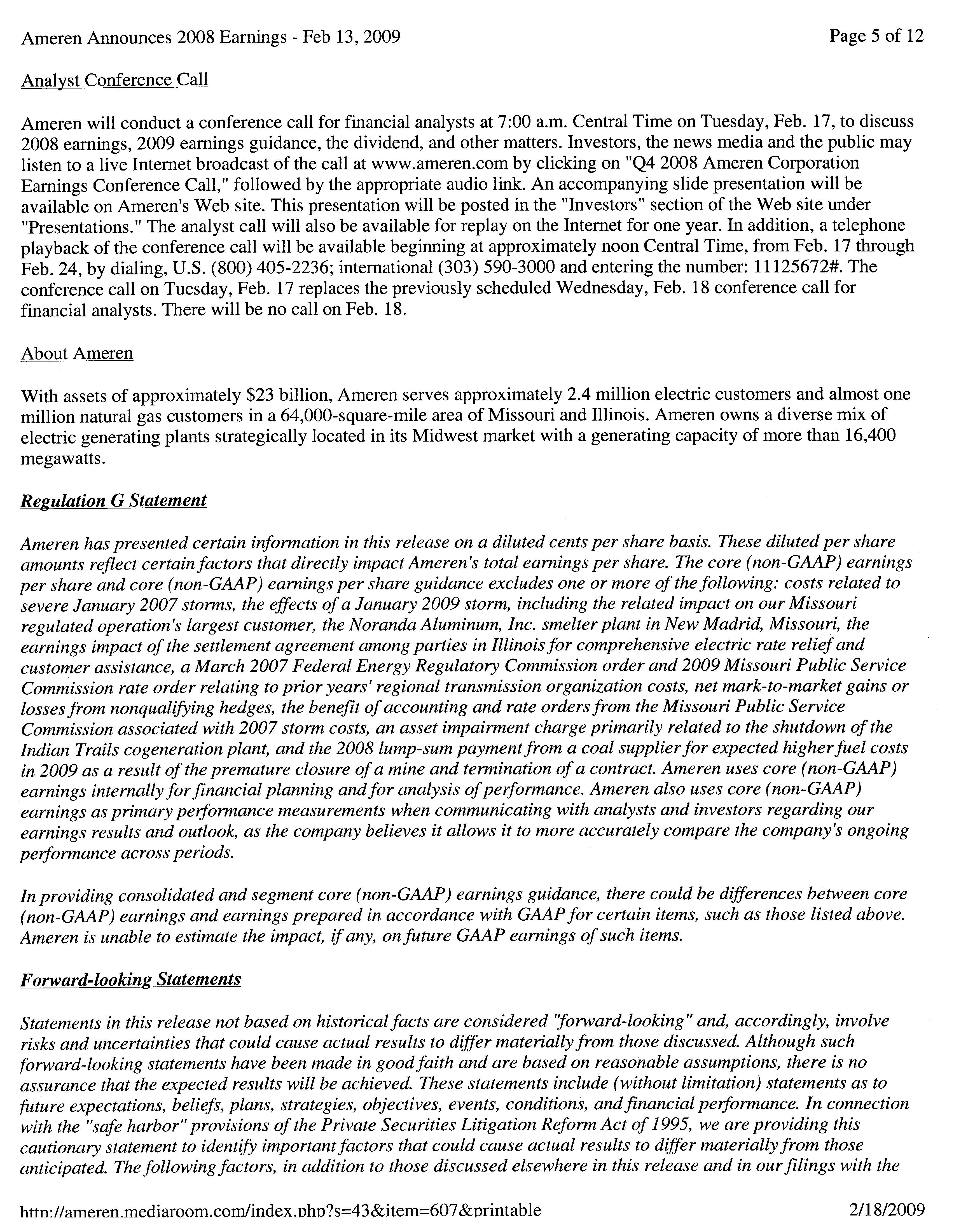 Ameren Announces 2008 Earnings - Feb 13, 2009

Page 5 of 12

Analyst Conference Call

Ameren will conduct a conference call for financial analysts at 7:00 a.m. Central Time on Tuesday, Feb. 17, to discuss 2008 earnings, 2009 earnings guidance, the dividend, and other matters. Investors, the news media and the public may listen to a live Internet broadcast of the call at www.ameren.com by clicking on "Q4 2008 Ameren Corporation Earnings Conference Call," followed by the appropriate audio link. An accompanying slide presentation will be available on Ameren's Web site. This presentation will be posted in the "Investors" section of the Web site under "Presentations." The analyst call will also be available for replay on the Internet for one year. In addition, a telephone playback of the conference call will be available beginning at approximately noon Central Time, from Feb. 17 through Feb. 24, by dialing, U.S. (800) 405-2236; international (303) 590-3000 and entering the number: 11125672#. The conference call on Tuesday, Feb. 17 replaces the previously scheduled Wednesday, Feb. 18 conference call for financial analysts. There will be no call on Feb. 18.

About Ameren

With assets of approximately $23 billion, Ameren serves approximately 2.4 million electric customers and almost one million natural gas customers in a 64,000-square-mile area of Missouri and Illinois. Ameren owns a diverse mix of electric generating plants strategically located in its Midwest market with a generating capacity of more than 16,400 megawatts.

Regulation G Statement

Ameren has presented certain information in this release on a diluted cents per share basis. These diluted per share amounts reflect certain factors that directly impact Ameren's total earnings per share. The core (non-GAAP) earnings per share and core (non-GAAP) earnings per share guidance excludes one or more of the following: costs related to severe January 2007 storms, the effects of a January 2009 storm, including the related impact on our Missouri regulated operation's largest customer, the Noranda Aluminum, Inc. smelter plant in New Madrid, Missouri, the earnings impact of the settlement agreement among parties in Illinois for comprehensive electric rate relief and customer assistance, a March 2007 Federal Energy Regulatory Commission order and 2009 Missouri Public Service Commission rate order relating to prior years' regional transmission organization costs, net mark-to-market gains or losses from nonqualifying hedges, the benefit of accounting and rate orders from the Missouri Public Service Commission associated with 2007 storm costs, an asset impairment charge primarily related to the shutdown of the Indian Trails cogeneration plant, and the 2008 lump-sum payment from a coal supplier for expected higher fuel costs in 2009 as a result of the premature closure of a mine and termination of a contract. Ameren uses core (non-GAAP) earnings internally for financial planning and for analysis of performance. Ameren also uses core (non-GAAP) earnings as primary performance measurements when communicating with analysts and investors regarding our earnings results and outlook, as the company believes it allows it to more accurately compare the company's ongoing performance across periods.

In providing consolidated and segment core (non-GAAP) earnings guidance, there could be differences between core (non-GAAP) earnings and earnings prepared in accordance with GAAP for certain items, such as those listed above. Ameren is unable to estimate the impact, if any, on future GAAP earnings of such items.

Forward-looking Statements

Statements in this release not based on historical facts are considered "forward-looking" and, accordingly, involve risks and uncertainties that could cause actual results to differ materially from those discussed. Although such forward-looking statements have been made in good faith and are based on reasonable assumptions, there is no assurance that the expected results will be achieved. These statements include (without limitation) statements as to future expectations, beliefs, plans, strategies, objectives, events, conditions, and financial performance. In connection with the "safe harbor" provisions of the Private Securities Litigation Reform Act of 1995, we are providing this cautionary statement to identify important factors that could cause actual results to differ materially from those anticipated. The following factors, in addition to those discussed elsewhere in this release and in our filings with the

http://ameren.mediaroom.com/index.php?s=43&item=607&printable

2/18/2009